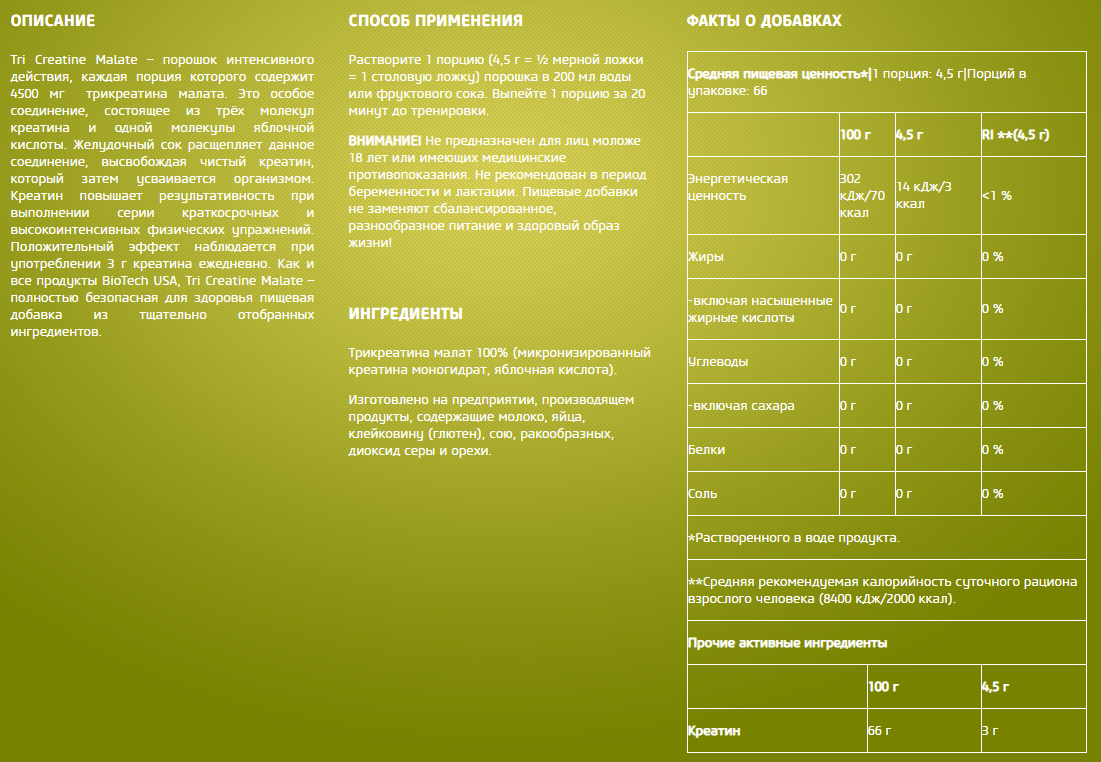 ОПИСАНИЕ

Tri Creatine Malate – порошок интенсивного действия, каждая порция которого содержит 4500 мг трикреатина малата. Это особое соединение, состоящее из трёх молекул креатина и одной молекулы яблочной кислоты. Желудочный сок расщепляет данное соединение, высвобождая чистый креатин, который затем усваивается организмом. Креатин повышает результативность при выполнении серии краткосрочных и высокоинтенсивных физических упражнений. Положительный эффект наблюдается при употреблении 3 г креатина ежедневно. Как и все продукты BioTech USA, Tri Creatine Malate – полностью безопасная для здоровья пищевая добавка из тщательно отобранных ингредиентов.

СПОСОБ ПРИМЕНЕНИЯ

Растворите 1 порцию (4,5 г = ½ мерной ложки = 1 столовую ложку) порошка в 200 мл воды или фруктового сока. Выпейте 1 порцию за 20 минут до тренировки.

ВНИМАНИЕ! Не предназначен для лиц моложе 18 лет или имеющих медицинские противопоказания. Не рекомендован в период беременности и лактации. Пищевые добавки не заменяют сбалансированное, разнообразное питание и здоровый образ жизни!

ИНГРЕДИЕНТЫ

Трикреатина малат 100% (микронизированный креатина моногидрат, яблочная кислота).

Изготовлено на предприятии, производящем продукты, содержащие молоко, яйца, клейковину (глютен), сою, ракообразных, диоксид серы и орехи.

ФАКТЫ О ДОБАВКАХ

Средняя пищевая ценность*|1 порция: 4,5 г|Порций в упаковке: 66

| | 100 г | 4,5 г | RI **(4,5 г) |
|---|---|---|---|
| Энергетическая ценность | 302 кДж/70 ккал | 14 кДж/3 ккал | <1 % |
| Жиры | 0 г | 0 г | 0 % |
| -включая насыщенные жирные кислоты | 0 г | 0 г | 0 % |
| Углеводы | 0 г | 0 г | 0 % |
| -включая сахара | 0 г | 0 г | 0 % |
| Белки | 0 г | 0 г | 0 % |
| Соль | 0 г | 0 г | 0 % |

*Растворенного в воде продукта.

**Средняя рекомендуемая калорийность суточного рациона взрослого человека (8400 кДж/2000 ккал).

Прочие активные ингредиенты

| | 100 г | 4,5 г |
|---|---|---|
| Креатин | 66 г | 3 г |